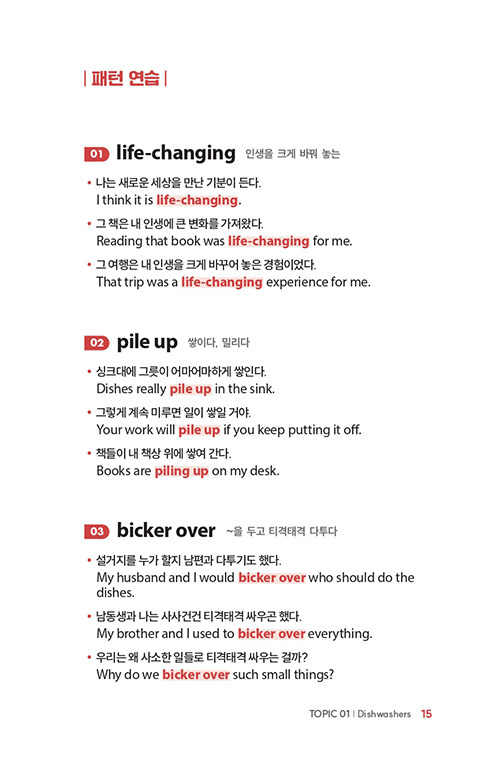 | 패턴 연습 |

01 life-changing 인생을 크게 바꿔 놓는

• 나는 새로운 세상을 만난 기분이 든다.
I think it is life-changing.

• 그 책은 내 인생에 큰 변화를 가져왔다.
Reading that book was life-changing for me.

• 그 여행은 내 인생을 크게 바꾸어 놓은 경험이었다.
That trip was a life-changing experience for me.

02 pile up 쌓이다, 밀리다

• 싱크대에 그릇이 어마어마하게 쌓인다.
Dishes really pile up in the sink.

• 그렇게 계속 미루면 일이 쌓일 거야.
Your work will pile up if you keep putting it off.

• 책들이 내 책상 위에 쌓여 간다.
Books are piling up on my desk.

03 bicker over ~을 두고 티격태격 다투다

• 설거지를 누가 할지 남편과 다투기도 했다.
My husband and I would bicker over who should do the dishes.

• 남동생과 나는 사사건건 티격태격 싸우곤 했다.
My brother and I used to bicker over everything.

• 우리는 왜 사소한 일들로 티격태격 싸우는 걸까?
Why do we bicker over such small things?

TOPIC 01 | Dishwashers 15